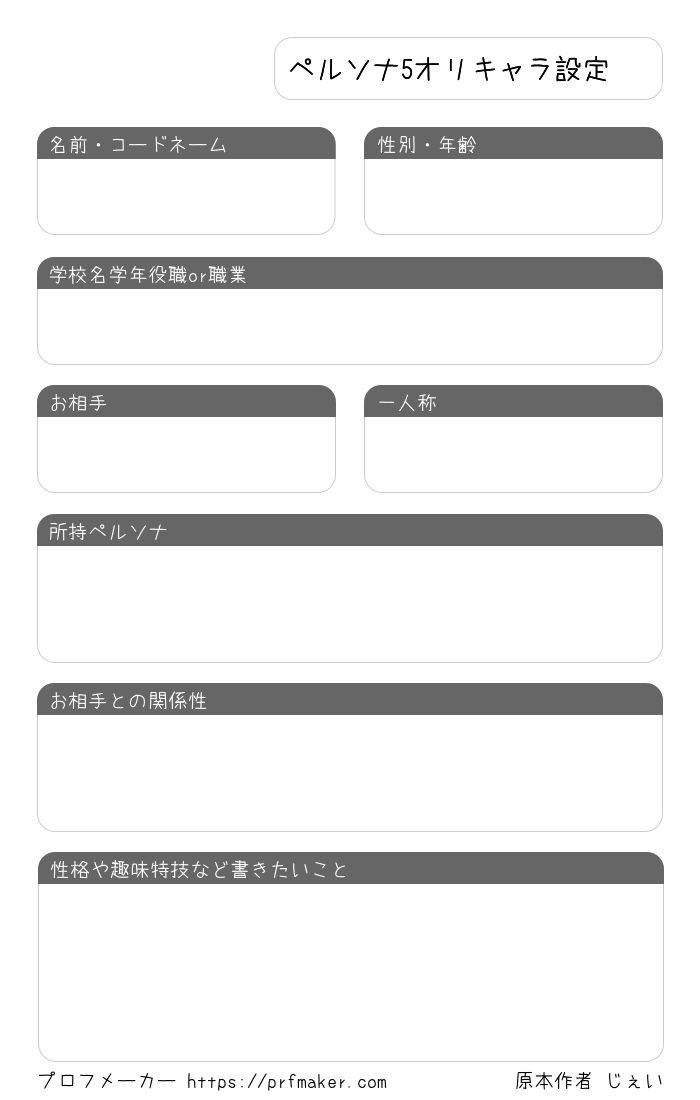 ペルソナ5オリキャラ設定

名前・コードネーム

性別・年齢

学校名学年役職or職業

お相手

一人称

所持ペルソナ

お相手との関係性

性格や趣味特技など書きたいこと

プロフメーカー https://prfmaker.com

原本作者 じぇい